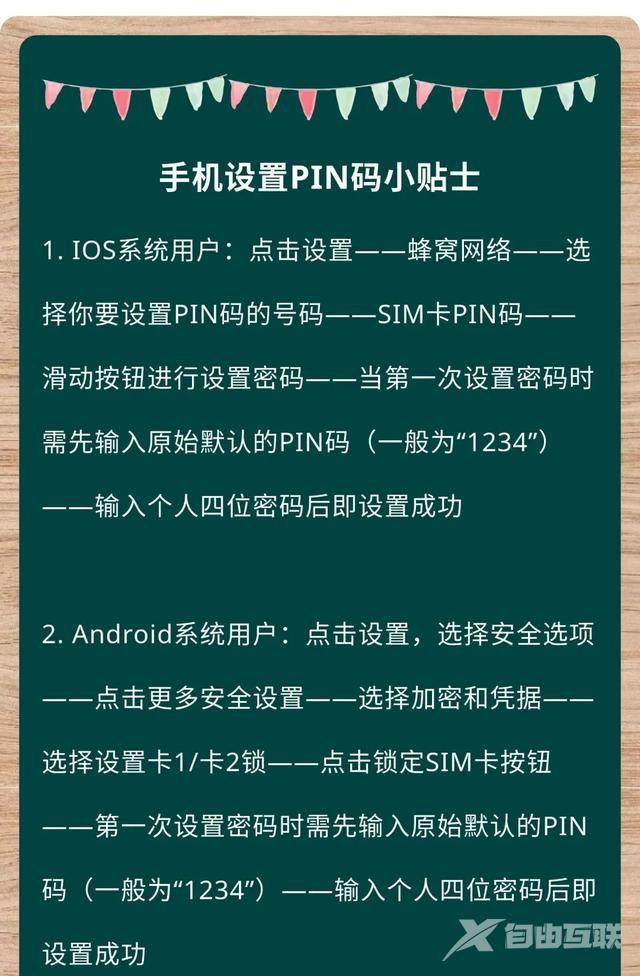 手机设置PIN码小贴士

1. IOS系统用户：点击设置——蜂窝网络——选择你要设置PIN码的号码——SIM卡PIN码——滑动按钮进行设置密码——当第一次设置密码时需先输入原始默认的PIN码（一般为“1234”）——输入个人四位密码后即设置成功

2. Android系统用户：点击设置，选择安全选项——点击更多安全设置——选择加密和凭据——选择设置卡1/卡2锁——点击锁定SIM卡按钮——第一次设置密码时需先输入原始默认的PIN码（一般为“1234”）——输入个人四位密码后即设置成功

自由互联